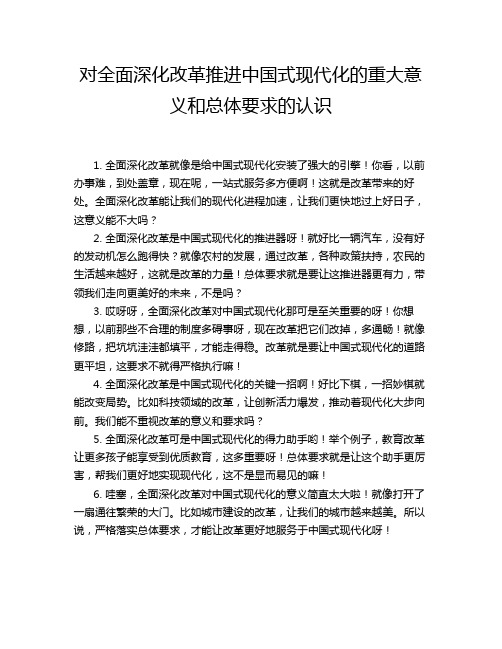 对全面深化改革推进中国式现代化的重大意义和总体要求的认识

1. 全面深化改革就像是给中国式现代化安装了强大的引擎！你看，以前办事难，到处盖章，现在呢，一站式服务多方便啊！这就是改革带来的好处。全面深化改革能让我们的现代化进程加速，让我们更快地过上好日子，这意义能不大吗？

2. 全面深化改革是中国式现代化的推进器呀！就好比一辆汽车，没有好的发动机怎么跑得快？就像农村的发展，通过改革，各种政策扶持，农民的生活越来越好，这就是改革的力量！总体要求就是要让这推进器更有力，带领我们走向更美好的未来，不是吗？

3. 哎呀呀，全面深化改革对中国式现代化那可是至关重要的呀！你想想，以前那些不合理的制度多碍事呀，现在改革把它们改掉，多通畅！就像修路，把坑坑洼洼都填平，才能走得稳。改革就是要让中国式现代化的道路更平坦，这要求不就得严格执行嘛！

4. 全面深化改革是中国式现代化的关键一招啊！好比下棋，一招妙棋就能改变局势。比如科技领域的改革，让创新活力爆发，推动着现代化大步向前。我们能不重视改革的意义和要求吗？

5. 全面深化改革可是中国式现代化的得力助手哟！举个例子，教育改革让更多孩子能享受到优质教育，这多重要呀！总体要求就是让这个助手更厉害，帮我们更好地实现现代化，这不是显而易见的嘛！

6. 哇塞，全面深化改革对中国式现代化的意义简直太大啦！就像打开了一扇通往繁荣的大门。比如城市建设的改革，让我们的城市越来越美。所以说，严格落实总体要求，才能让改革更好地服务于中国式现代化呀！